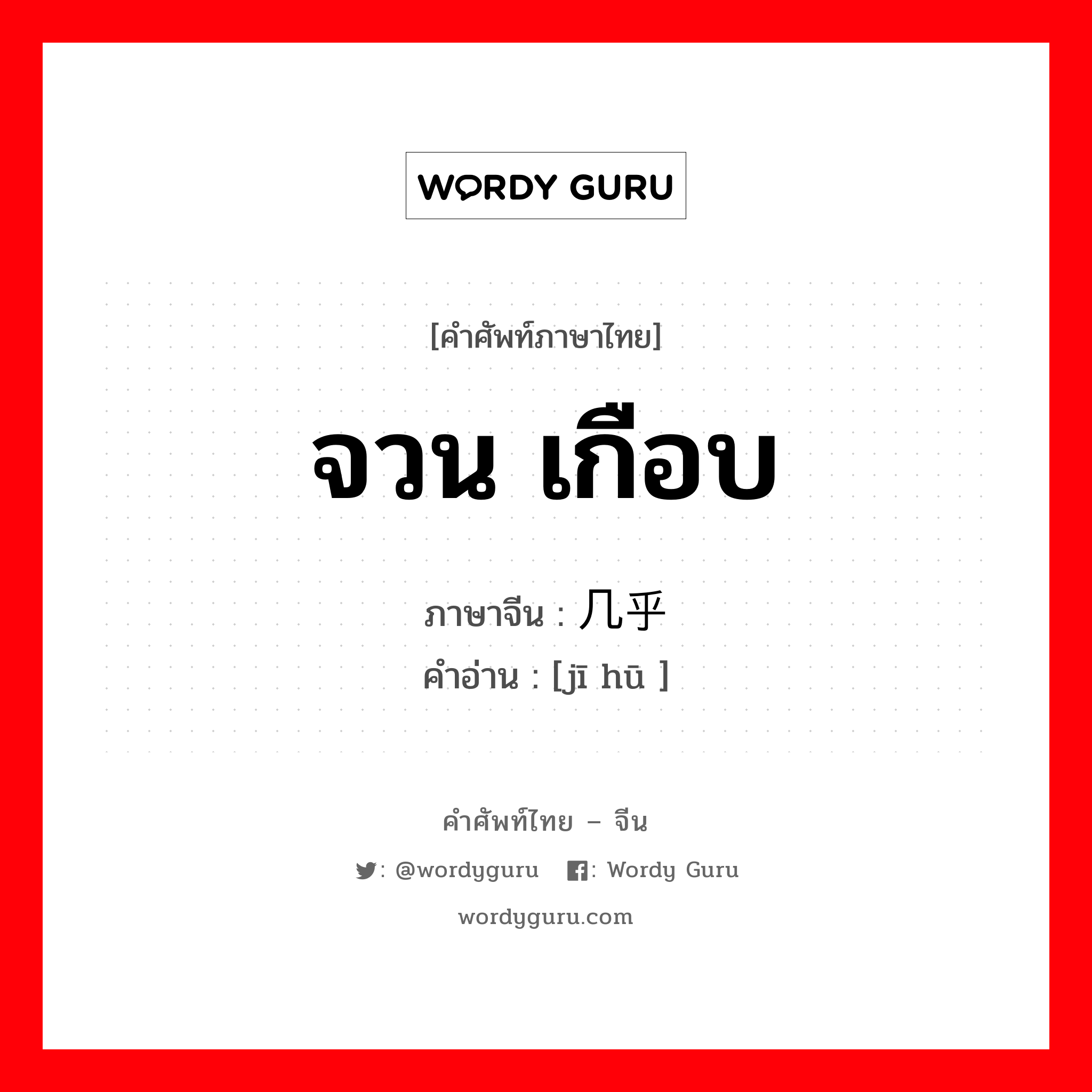 WORDY GURU

[คำศัพท์ภาษาไทย]

จวน เกือบ

ภาษาจีน : 几乎

คำอ่าน : [jī hū ]

คำศัพท์ไทย – จีน

: @wordyguru : Wordy Guru

wordyguru.com